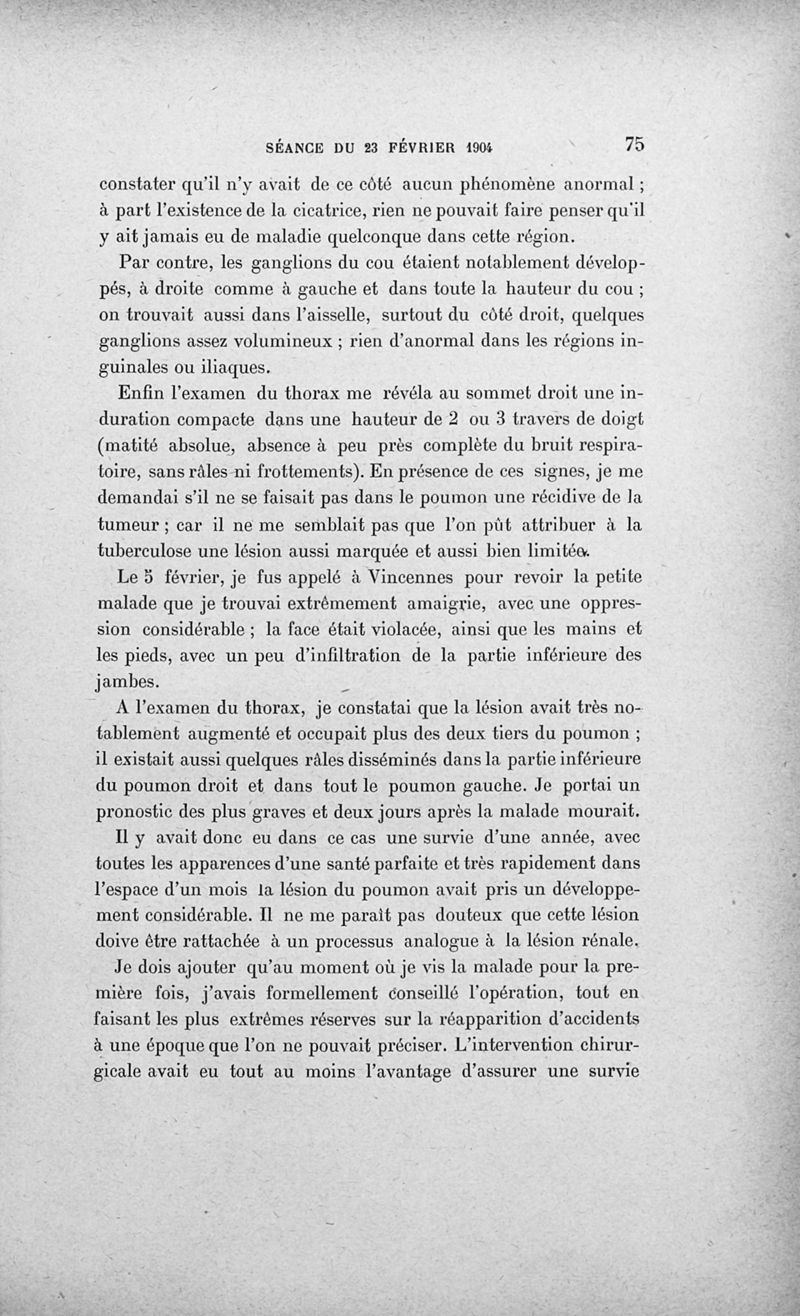 SÉANCE DU 23 FÉVRIER 1904 75

constater qu'il n'y avait de ce côté aucun phénomène anormal ; à part l'existence de la cicatrice, rien ne pouvait faire penser qu'il y ait jamais eu de maladie quelconque dans cette région.

Par contre, les ganglions du cou étaient notablement développés, à droite comme à gauche et dans toute la hauteur du cou ; on trouvait aussi dans l'aisselle, surtout du côté droit, quelques ganglions assez volumineux ; rien d'anormal dans les régions inguinales ou iliaques.

Enfin l'examen du thorax me révéla au sommet droit une induration compacte dans une hauteur de 2 ou 3 travers de doigt (matité absolue, absence à peu près complète du bruit respiratoire, sans râles ni frottements). En présence de ces signes, je me demandai s'il ne se faisait pas dans le poumon une récidive de la tumeur ; car il ne me semblait pas que l'on pût attribuer à la tuberculose une lésion aussi marquée et aussi bien limitée.

Le 5 février, je fus appelé à Vincennes pour revoir la petite malade que je trouvai extrêmement amaigrie, avec une oppression considérable ; la face était violacée, ainsi que les mains et les pieds, avec un peu d'infiltration de la partie inférieure des jambes.

A l'examen du thorax, je constatai que la lésion avait très notablement augmenté et occupait plus des deux tiers du poumon ; il existait aussi quelques râles disséminés dans la partie inférieure du poumon droit et dans tout le poumon gauche. Je portai un pronostic des plus graves et deux jours après la malade mourait.

Il y avait donc eu dans ce cas une survie d'une année, avec toutes les apparences d'une santé parfaite et très rapidement dans l'espace d'un mois la lésion du poumon avait pris un développement considérable. Il ne me paraît pas douteux que cette lésion doive être rattachée à un processus analogue à la lésion rénale.

Je dois ajouter qu'au moment où je vis la malade pour la première fois, j'avais formellement conseillé l'opération, tout en faisant les plus extrêmes réserves sur la réapparition d'accidents à une époque que l'on ne pouvait préciser. L'intervention chirurgicale avait eu tout au moins l'avantage d'assurer une survie